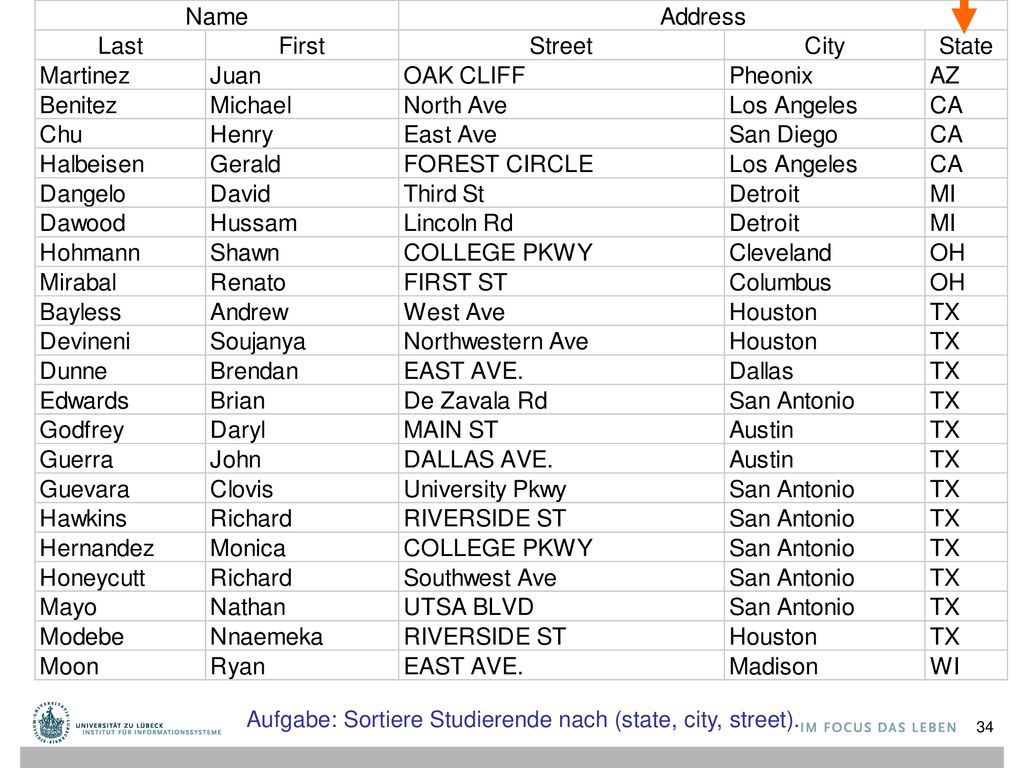 | Name | | Address | | |
|---|---|---|---|---|
| Last | First | Street | City | State |
| Martinez | Juan | OAK CLIFF | Pheonix | AZ |
| Benitez | Michael | North Ave | Los Angeles | CA |
| Chu | Henry | East Ave | San Diego | CA |
| Halbeisen | Gerald | FOREST CIRCLE | Los Angeles | CA |
| Dangelo | David | Third St | Detroit | MI |
| Dawood | Hussam | Lincoln Rd | Detroit | MI |
| Hohmann | Shawn | COLLEGE PKWY | Cleveland | OH |
| Mirabal | Renato | FIRST ST | Columbus | OH |
| Bayless | Andrew | West Ave | Houston | TX |
| Devineni | Soujanya | Northwestern Ave | Houston | TX |
| Dunne | Brendan | EAST AVE. | Dallas | TX |
| Edwards | Brian | De Zavala Rd | San Antonio | TX |
| Godfrey | Daryl | MAIN ST | Austin | TX |
| Guerra | John | DALLAS AVE. | Austin | TX |
| Guevara | Clovis | University Pkwy | San Antonio | TX |
| Hawkins | Richard | RIVERSIDE ST | San Antonio | TX |
| Hernandez | Monica | COLLEGE PKWY | San Antonio | TX |
| Honeycutt | Richard | Southwest Ave | San Antonio | TX |
| Mayo | Nathan | UTSA BLVD | San Antonio | TX |
| Modebe | Nnaemeka | RIVERSIDE ST | Houston | TX |
| Moon | Ryan | EAST AVE. | Madison | WI |

UNIVERSITÄT ZU LÜBECK
INSTITUT FÜR INFORMATIONSSYSTEME

Aufgabe: Sortiere Studierende nach (state, city, street).

IM FOCUS DAS LEBEN

34